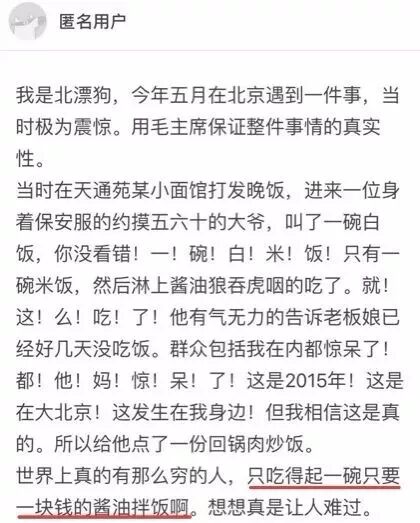 匿名用户

我是北漂狗，今年五月在北京遇到一件事，当时极为震惊。用毛主席保证整件事情的真实性。
当时在天通苑某小面馆打发晚饭，进来一位身着保安服的约摸五六十的大爷，叫了一碗白饭，你没看错！一！碗！白！米！饭！只有一碗米饭，然后淋上酱油狼吞虎咽的吃了。就！这！么！吃！了！他有气无力的告诉老板娘已经好几天没吃饭。群众包括我在内都惊呆了！都！他！妈！惊！呆！了！这是2015年！这是在大北京！这发生在我身边！但我相信这是真的。所以给他点了一份回锅肉炒饭。
世界上真的有那么穷的人，只吃得起一碗只要一块钱的酱油拌饭啊。想想真是让人难过。